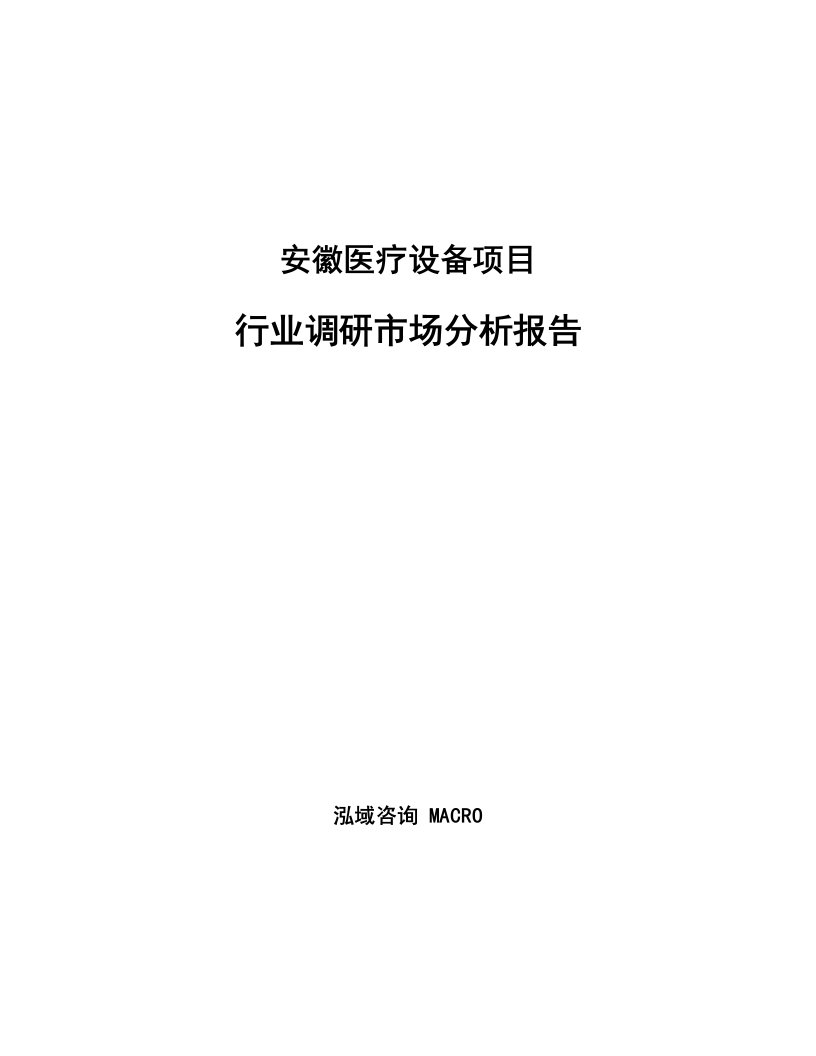 安徽医疗设备项目

行业调研市场分析报告

泓域咨询 MACRO